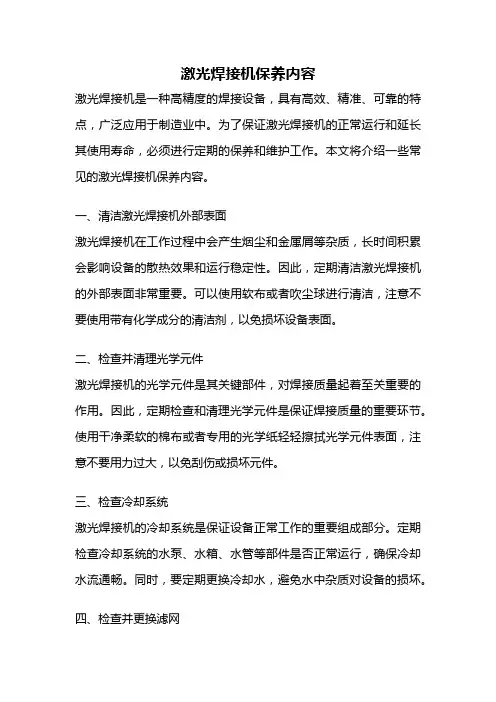 激光焊接机保养内容

激光焊接机是一种高精度的焊接设备，具有高效、精准、可靠的特点，广泛应用于制造业中。为了保证激光焊接机的正常运行和延长其使用寿命，必须进行定期的保养和维护工作。本文将介绍一些常见的激光焊接机保养内容。

一、清洁激光焊接机外部表面

激光焊接机在工作过程中会产生烟尘和金属屑等杂质，长时间积累会影响设备的散热效果和运行稳定性。因此，定期清洁激光焊接机的外部表面非常重要。可以使用软布或者吹尘球进行清洁，注意不要使用带有化学成分的清洁剂，以免损坏设备表面。

二、检查并清理光学元件

激光焊接机的光学元件是其关键部件，对焊接质量起着至关重要的作用。因此，定期检查和清理光学元件是保证焊接质量的重要环节。使用干净柔软的棉布或者专用的光学纸轻轻擦拭光学元件表面，注意不要用力过大，以免刮伤或损坏元件。

三、检查冷却系统

激光焊接机的冷却系统是保证设备正常工作的重要组成部分。定期检查冷却系统的水泵、水箱、水管等部件是否正常运行，确保冷却水流通畅。同时，要定期更换冷却水，避免水中杂质对设备的损坏。

四、检查并更换滤网